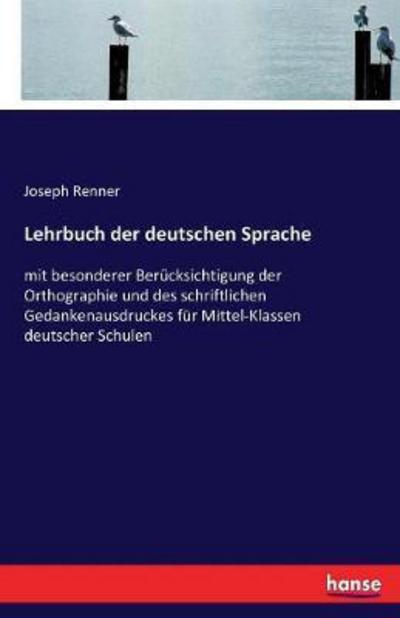 Joseph Renner

Lehrbuch der deutschen Sprache

mit besonderer Berücksichtigung der Orthographie und des schriftlichen Gedankenausdruckes für Mittel-Klassen deutscher Schulen

hanse